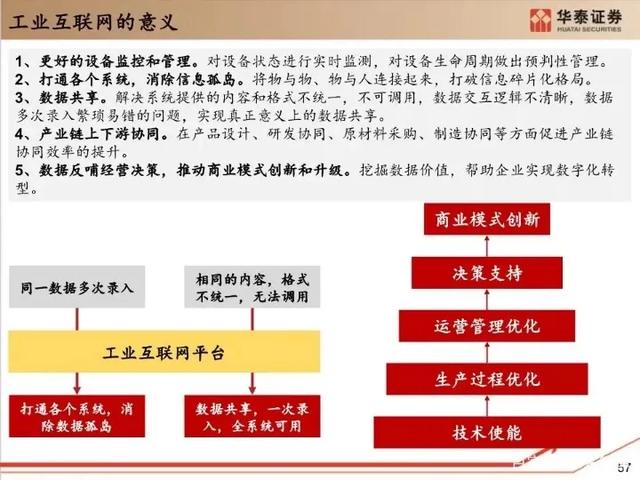 工业互联网的意义

华泰证券
HUATAI SECURITIES

1、更好的设备监控和管理。对设备状态进行实时监测，对设备生命周期做出预判性管理。
2、打通各个系统，消除信息孤岛。将物与物、物与人连接起来，打破信息碎片化格局。
3、数据共享。解决系统提供的内容和格式不统一，不可调用，数据交互逻辑不清晰，数据多次录入繁琐易错的问题，实现真正意义上的数据共享。
4、产业链上下游协同。在产品设计、研发协同、原材料采购、制造协同等方面促进产业链协同效率的提升。
5、数据反哺经营决策，推动商业模式创新和升级。挖掘数据价值，帮助企业实现数字化转型。

同一数据多次录入

相同的内容，格式不统一，无法调用

工业互联网平台

打通各个系统，消除数据孤岛

数据共享，一次录入，全系统可用

商业模式创新

决策支持

运营管理优化

生产过程优化

技术使能

57